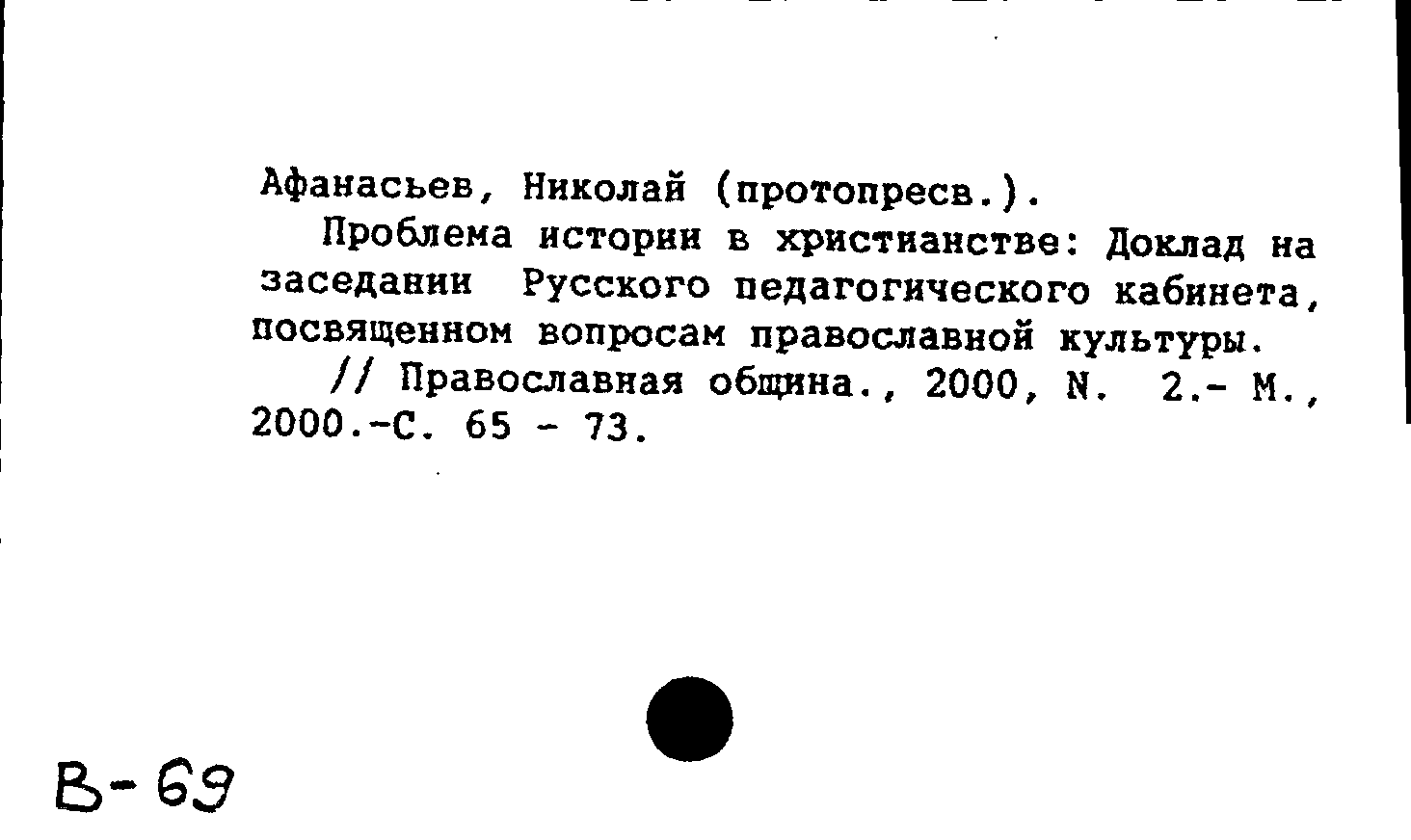 Афанасьев, Николай (протопресв.).

Проблема истории в христианстве: Доклад на заседании Русского педагогического кабинета, посвященном вопросам православной культуры.

// Православная община., 2000, N. 2.- М., 2000.-С. 65 - 73.

В-69